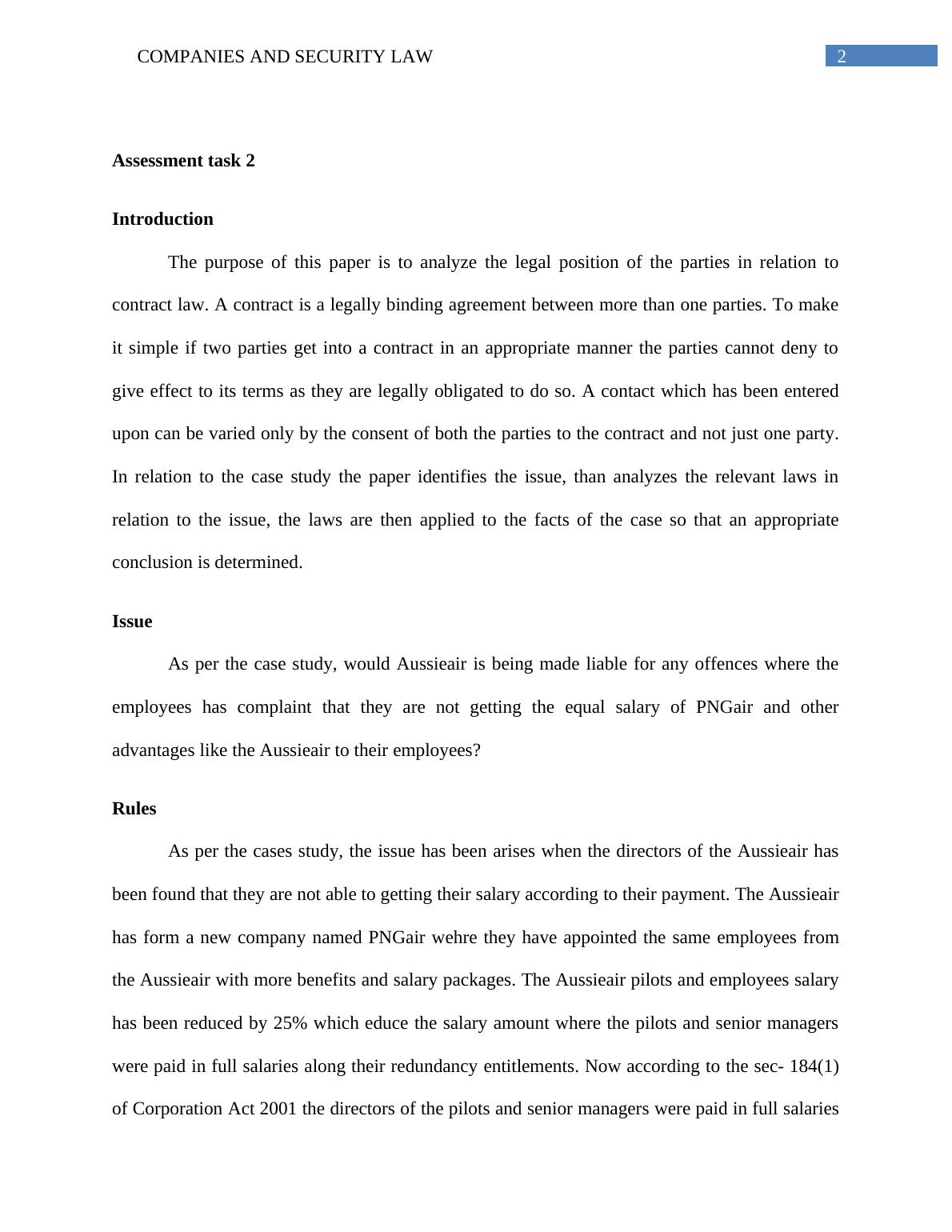 COMPANIES AND SECURITY LAW

2

Assessment task 2

Introduction

The purpose of this paper is to analyze the legal position of the parties in relation to contract law. A contract is a legally binding agreement between more than one parties. To make it simple if two parties get into a contract in an appropriate manner the parties cannot deny to give effect to its terms as they are legally obligated to do so. A contact which has been entered upon can be varied only by the consent of both the parties to the contract and not just one party. In relation to the case study the paper identifies the issue, than analyzes the relevant laws in relation to the issue, the laws are then applied to the facts of the case so that an appropriate conclusion is determined.

Issue

As per the case study, would Aussieair is being made liable for any offences where the employees has complaint that they are not getting the equal salary of PNGair and other advantages like the Aussieair to their employees?

Rules

As per the cases study, the issue has been arises when the directors of the Aussieair has been found that they are not able to getting their salary according to their payment. The Aussieair has form a new company named PNGair wehre they have appointed the same employees from the Aussieair with more benefits and salary packages. The Aussieair pilots and employees salary has been reduced by 25% which educe the salary amount where the pilots and senior managers were paid in full salaries along their redundancy entitlements. Now according to the sec- 184(1) of Corporation Act 2001 the directors of the pilots and senior managers were paid in full salaries